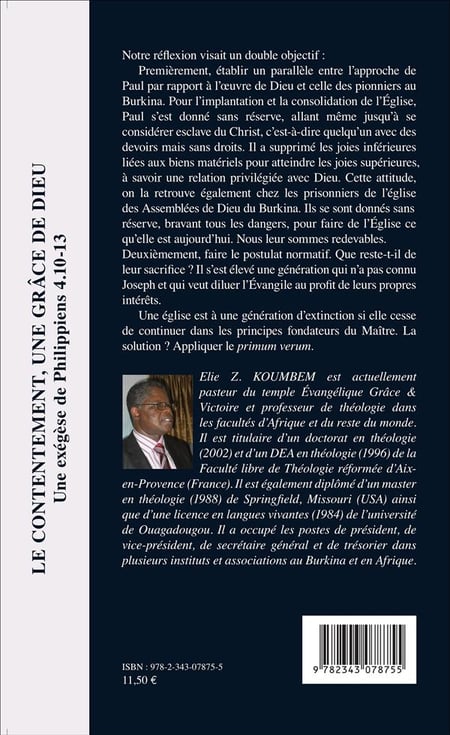 LE CONTENTEMENT, UNE GRÂCE DE DIEU
Une exégèse de Philippiens 4.10-13

Notre réflexion visait un double objectif :

Premièrement, établir un parallèle entre l'approche de Paul par rapport à l'œuvre de Dieu et celle des pionniers au Burkina. Pour l'implantation et la consolidation de l'Église, Paul s'est donné sans réserve, allant même jusqu'à se considérer esclave du Christ, c'est-à-dire quelqu'un avec des devoirs mais sans droits. Il a supprimé les joies inférieures liées aux biens matériels pour atteindre les joies supérieures, à savoir une relation privilégiée avec Dieu. Cette attitude, on la retrouve également chez les prisonniers de l'église des Assemblées de Dieu du Burkina. Ils se sont donnés sans réserve, bravant tous les dangers, pour faire de l'Église ce qu'elle est aujourd'hui. Nous leur sommes redevables. Deuxièmement, faire le postulat normatif. Que reste-t-il de leur sacrifice ? Il s'est élevé une génération qui n'a pas connu Joseph et qui veut diluer l'Évangile au profit de leurs propres intérêts.

Une église est à une génération d'extinction si elle cesse de continuer dans les principes fondateurs du Maître. La solution ? Appliquer le primum verum.

Elie Z. KOUMBEM est actuellement pasteur du temple Évangélique Grâce & Victoire et professeur de théologie dans les facultés d'Afrique et du reste du monde. Il est titulaire d'un doctorat en théologie (2002) et d'un DEA en théologie (1996) de la Faculté libre de Théologie réformée d'Aix-en-Provence (France). Il est également diplômé d'un master en théologie (1988) de Springfield, Missouri (USA) ainsi que d'une licence en langues vivantes (1984) de l'université de Ouagadougou. Il a occupé les postes de président, de vice-président, de secrétaire général et de trésorier dans plusieurs instituts et associations au Burkina et en Afrique.

ISBN : 978-2-343-07875-5
11,50 €

9 782343 078755